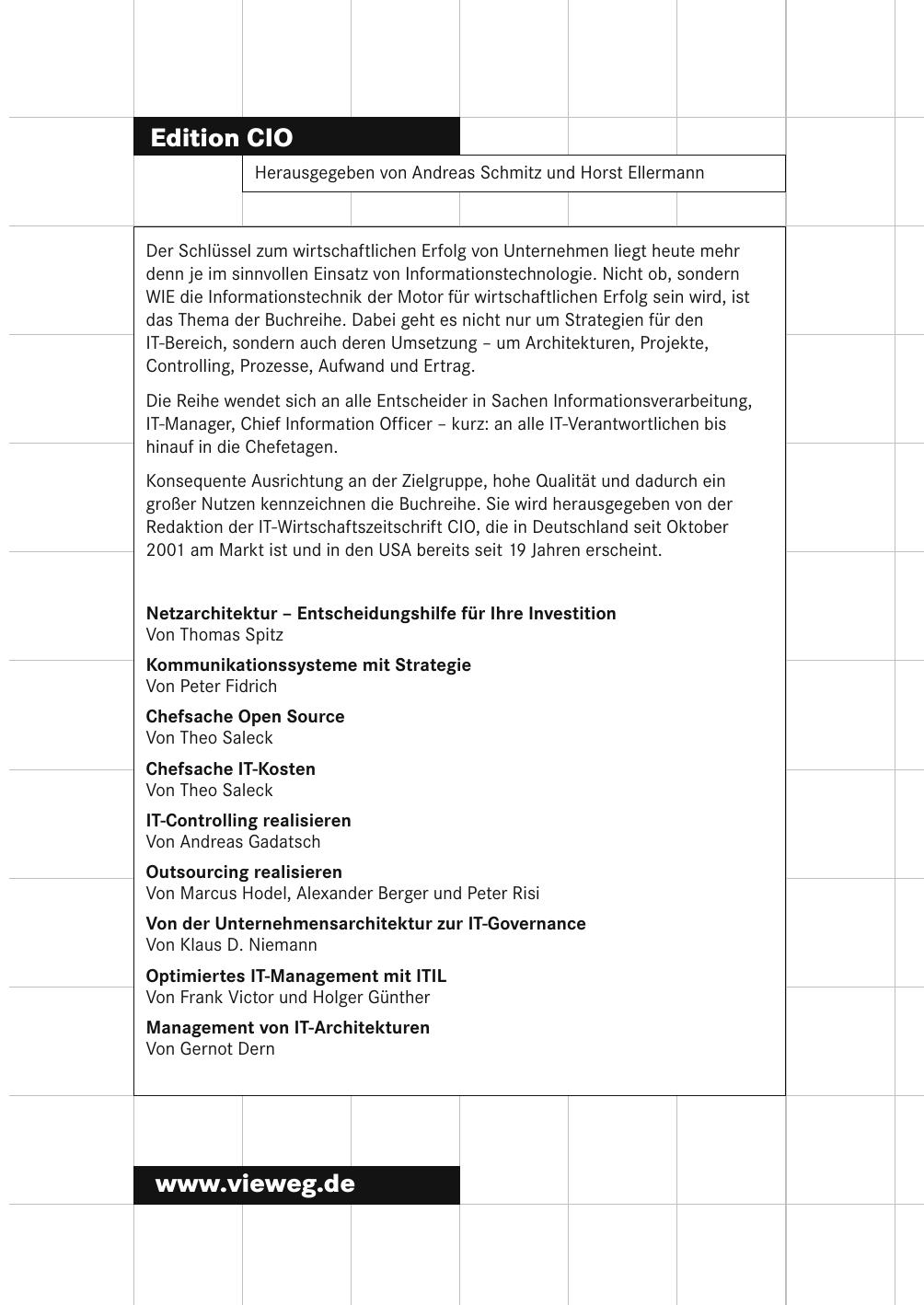 Edition CIO

Herausgegeben von Andreas Schmitz und Horst Ellermann

Der Schlüssel zum wirtschaftlichen Erfolg von Unternehmen liegt heute mehr denn je im sinnvollen Einsatz von Informationstechnologie. Nicht ob, sondern WIE die Informationstechnik der Motor für wirtschaftlichen Erfolg sein wird, ist das Thema der Buchreihe. Dabei geht es nicht nur um Strategien für den IT-Bereich, sondern auch deren Umsetzung – um Architekturen, Projekte, Controlling, Prozesse, Aufwand und Ertrag.

Die Reihe wendet sich an alle Entscheider in Sachen Informationsverarbeitung, IT-Manager, Chief Information Officer – kurz: an alle IT-Verantwortlichen bis hinauf in die Chefetagen.

Konsequente Ausrichtung an der Zielgruppe, hohe Qualität und dadurch ein großer Nutzen kennzeichnen die Buchreihe. Sie wird herausgegeben von der Redaktion der IT-Wirtschaftszeitschrift CIO, die in Deutschland seit Oktober 2001 am Markt ist und in den USA bereits seit 19 Jahren erscheint.

Netzarchitektur – Entscheidungshilfe für Ihre Investition
Von Thomas Spitz

Kommunikationssysteme mit Strategie
Von Peter Fidrich

Chefsache Open Source
Von Theo Saleck

Chefsache IT-Kosten
Von Theo Saleck

IT-Controlling realisieren
Von Andreas Gadatsch

Outsourcing realisieren
Von Marcus Hodel, Alexander Berger und Peter Risi

Von der Unternehmensarchitektur zur IT-Governance
Von Klaus D. Niemann

Optimiertes IT-Management mit ITIL
Von Frank Victor und Holger Günther

Management von IT-Architekturen
Von Gernot Dern

www.vieweg.de